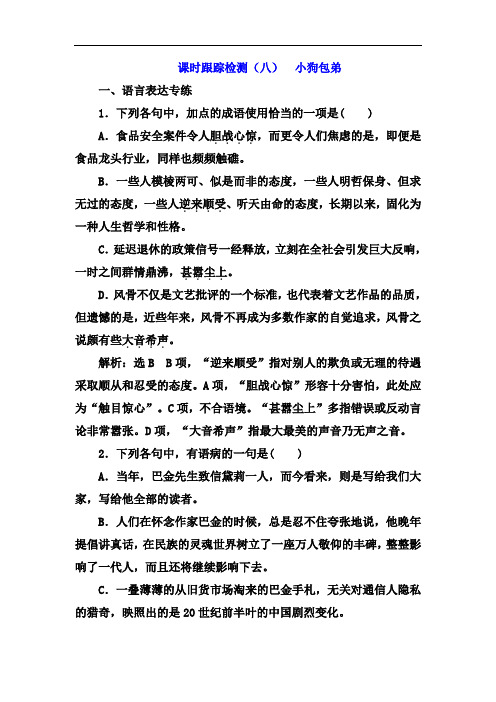 课时跟踪检测（八） 小狗包弟

一、语言表达专练

1．下列各句中，加点的成语使用恰当的一项是(　　)

A．食品安全案件令人胆战心惊，而更令人们焦虑的是，即便是食品龙头行业，同样也频频触礁。

B．一些人模棱两可、似是而非的态度，一些人明哲保身、但求无过的态度，一些人逆来顺受、听天由命的态度，长期以来，固化为一种人生哲学和性格。

C．延迟退休的政策信号一经释放，立刻在全社会引发巨大反响，一时之间群情鼎沸，甚嚣尘上。

D．风骨不仅是文艺批评的一个标准，也代表着文艺作品的品质，但遗憾的是，近些年来，风骨不再成为多数作家的自觉追求，风骨之说颇有些大音希声。

解析：选B　B项，“逆来顺受”指对别人的欺负或无理的待遇采取顺从和忍受的态度。A项，“胆战心惊”形容十分害怕，此处应为“触目惊心”。C项，不合语境。“甚嚣尘上”多指错误或反动言论非常嚣张。D项，“大音希声”指最大最美的声音乃无声之音。

2．下列各句中，有语病的一句是(　　)

A．当年，巴金先生致信黛莉一人，而今看来，则是写给我们大家，写给他全部的读者。

B．人们在怀念作家巴金的时候，总是忍不住夸张地说，他晚年提倡讲真话，在民族的灵魂世界树立了一座万人敬仰的丰碑，整整影响了一代人，而且还将继续影响下去。

C．一叠薄薄的从旧货市场淘来的巴金手札，无关对通信人隐私的猎奇，映照出的是20世纪前半叶的中国剧烈变化。